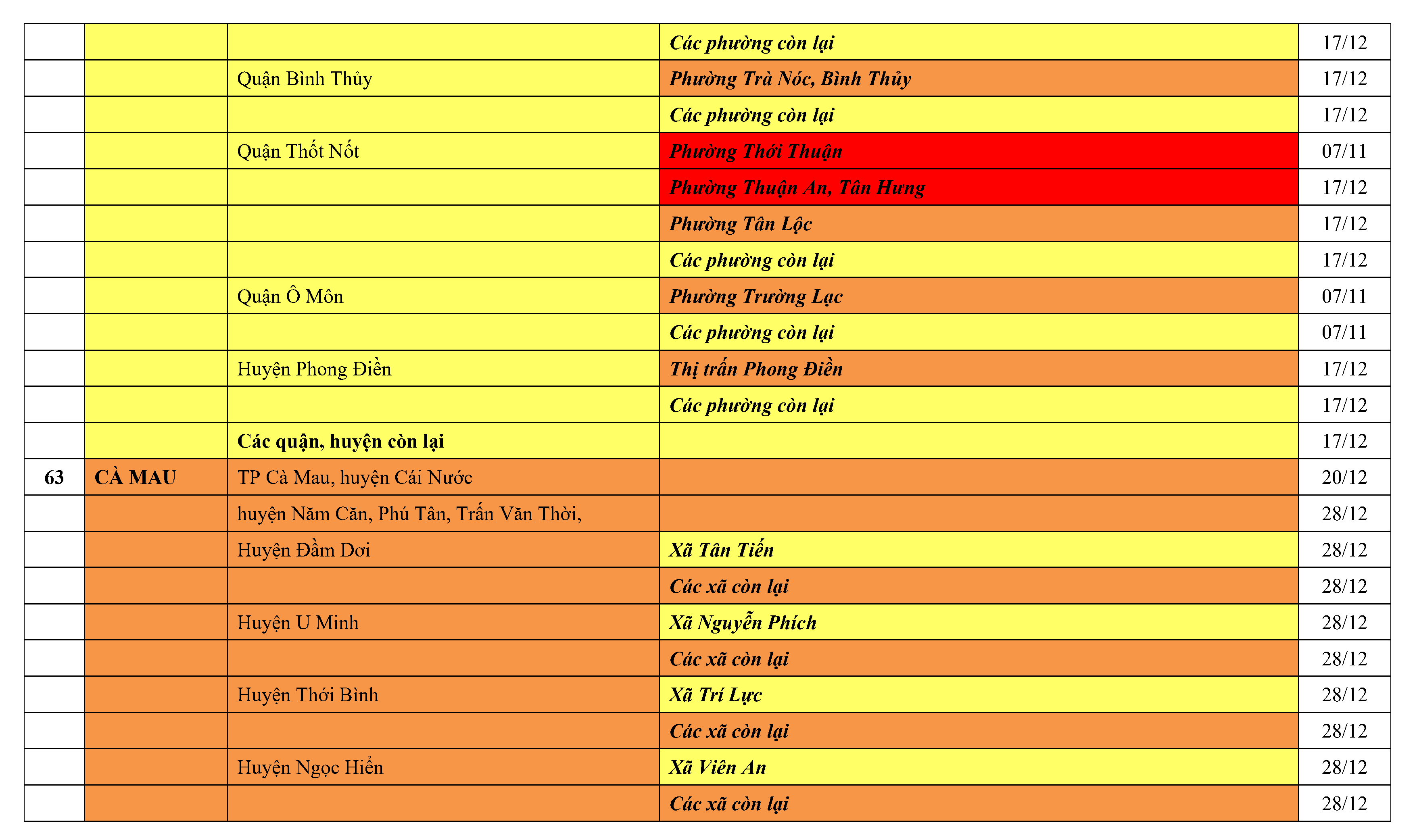 |  |  |  | Các phường còn lại | 17/12 |
|---|---|---|---|---|
|  |  | Quận Bình Thủy | Phường Trà Nóc, Bình Thủy | 17/12 |
|  |  |  | Các phường còn lại | 17/12 |
|  |  | Quận Thốt Nốt | Phường Thới Thuận | 07/11 |
|  |  |  | Phường Thuận An, Tân Hưng | 17/12 |
|  |  |  | Phường Tân Lộc | 17/12 |
|  |  |  | Các phường còn lại | 17/12 |
|  |  | Quận Ô Môn | Phường Trường Lạc | 07/11 |
|  |  |  | Các phường còn lại | 07/11 |
|  |  | Huyện Phong Điền | Thị trấn Phong Điền | 17/12 |
|  |  |  | Các phường còn lại | 17/12 |
|  |  | Các quận, huyện còn lại |  | 17/12 |
| 63 | CÀ MAU | TP Cà Mau, huyện Cái Nước |  | 20/12 |
|  |  | huyện Năm Căn, Phú Tân, Trấn Văn Thời, |  | 28/12 |
|  |  | Huyện Đầm Dơi | Xã Tân Tiến | 28/12 |
|  |  |  | Các xã còn lại | 28/12 |
|  |  | Huyện U Minh | Xã Nguyễn Phích | 28/12 |
|  |  |  | Các xã còn lại | 28/12 |
|  |  | Huyện Thới Bình | Xã Trí Lực | 28/12 |
|  |  |  | Các xã còn lại | 28/12 |
|  |  | Huyện Ngọc Hiển | Xã Viên An | 28/12 |
|  |  |  | Các xã còn lại | 28/12 |